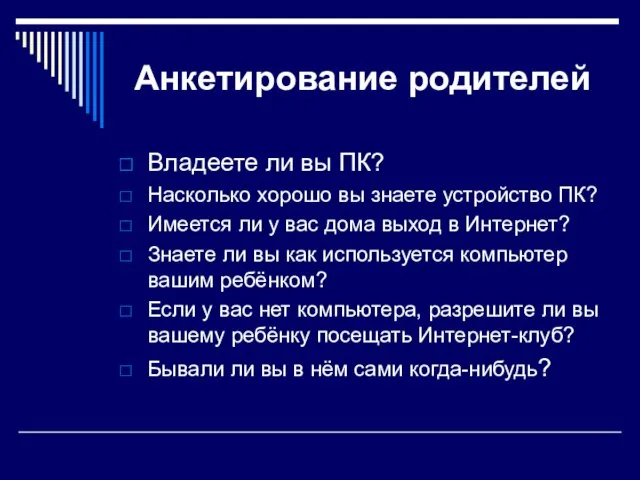 Анкетирование родителей

Владеете ли вы ПК?

Насколько хорошо вы знаете устройство ПК?

Имеется ли у вас дома выход в Интернет?

Знаете ли вы как используется компьютер вашим ребёнком?

Если у вас нет компьютера, разрешите ли вы вашему ребёнку посещать Интернет-клуб?

Бывали ли вы в нём сами когда-нибудь?